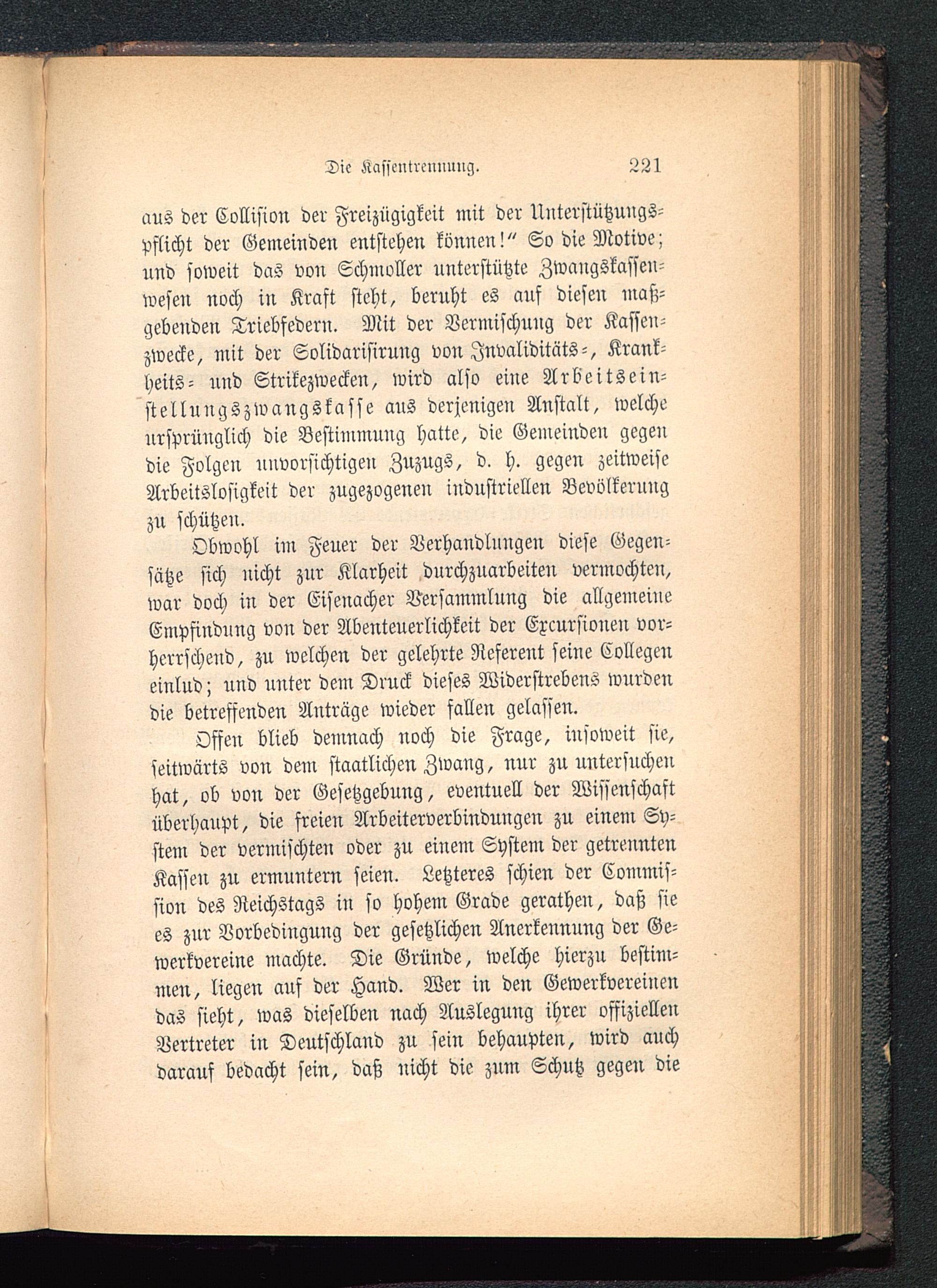 Die Kassentrennung. 221

aus der Collision der Freizügigkeit mit der Unterstützungspflicht der Gemeinden entstehen können!" So die Motive; und soweit das von Schmoller unterstützte Zwangskassenwesen noch in Kraft steht, beruht es auf diesen maßgebenden Triebfedern. Mit der Vermischung der Kassenzwecke, mit der Solidarisirung von Invaliditäts-, Krankheits- und Strikezwecken, wird also eine Arbeitseinstellungszwangskasse aus derjenigen Anstalt, welche ursprünglich die Bestimmung hatte, die Gemeinden gegen die Folgen unvorsichtigen Zuzugs, d. h. gegen zeitweise Arbeitslosigkeit der zugezogenen industriellen Bevölkerung zu schützen.

Obwohl im Feuer der Verhandlungen diese Gegensätze sich nicht zur Klarheit durchzuarbeiten vermochten, war doch in der Eisenacher Versammlung die allgemeine Empfindung von der Abenteuerlichkeit der Excursionen vorherrschend, zu welchen der gelehrte Referent seine Collegen einlud; und unter dem Druck dieses Widerstrebens wurden die betreffenden Anträge wieder fallen gelassen.

Offen blieb demnach noch die Frage, insoweit sie, seitwärts von dem staatlichen Zwang, nur zu untersuchen hat, ob von der Gesetzgebung, eventuell der Wissenschaft überhaupt, die freien Arbeiterverbindungen zu einem System der vermischten oder zu einem System der getrennten Kassen zu ermuntern seien. Letzteres schien der Commission des Reichstags in so hohem Grade gerathen, daß sie es zur Vorbedingung der gesetzlichen Anerkennung der Gewerkvereine machte. Die Gründe, welche hierzu bestimmen, liegen auf der Hand. Wer in den Gewerkvereinen das sieht, was dieselben nach Auslegung ihrer offiziellen Vertreter in Deutschland zu sein behaupten, wird auch darauf bedacht sein, daß nicht die zum Schutz gegen die